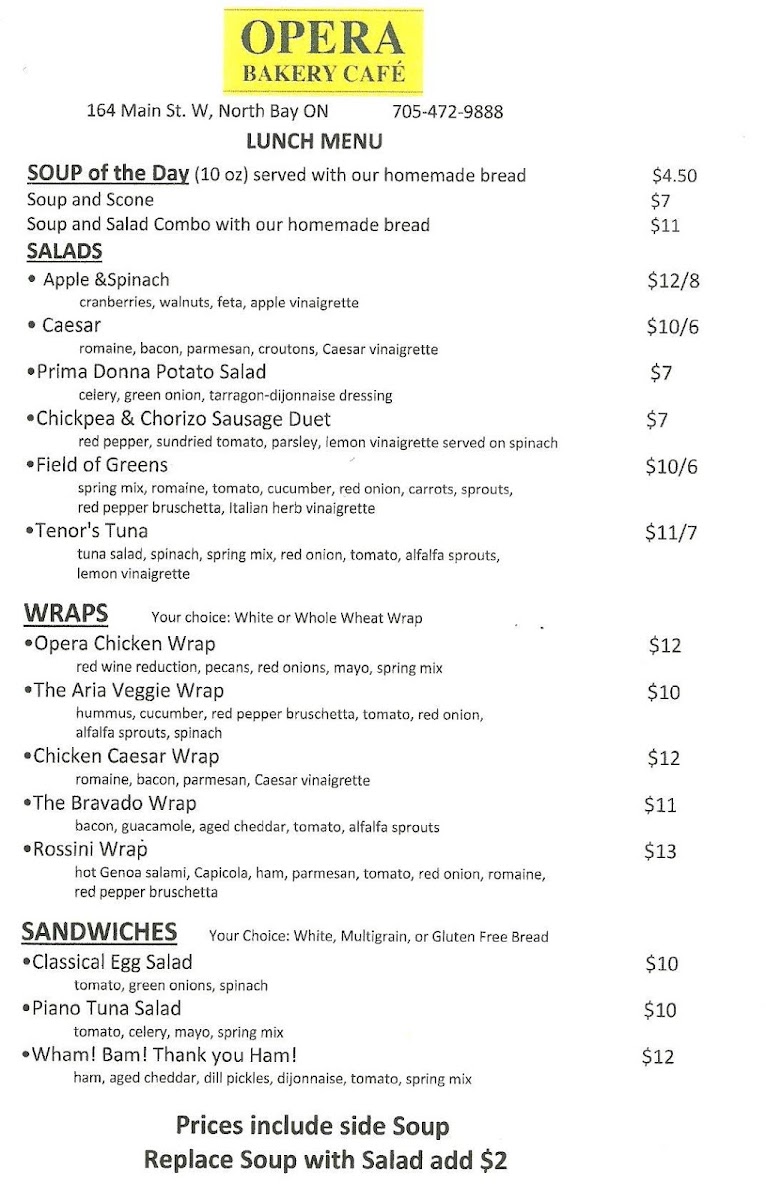 OPERA
BAKERY CAFÉ

164 Main St. W, North Bay ON 705-472-9888

LUNCH MENU

SOUP of the Day (10 oz) served with our homemade bread $4.50
Soup and Scone $7
Soup and Salad Combo with our homemade bread $11

SALADS
• Apple &Spinach $12/8
cranberries, walnuts, feta, apple vinaigrette
• Caesar $10/6
romaine, bacon, parmesan, croutons, Caesar vinaigrette
•Prima Donna Potato Salad $7
celery, green onion, tarragon-dijonnaise dressing
•Chickpea & Chorizo Sausage Duet $7
red pepper, sundried tomato, parsley, lemon vinaigrette served on spinach
•Field of Greens $10/6
spring mix, romaine, tomato, cucumber, red onion, carrots, sprouts, red pepper bruschetta, Italian herb vinaigrette
•Tenor's Tuna $11/7
tuna salad, spinach, spring mix, red onion, tomato, alfalfa sprouts, lemon vinaigrette

WRAPS Your choice: White or Whole Wheat Wrap
•Opera Chicken Wrap $12
red wine reduction, pecans, red onions, mayo, spring mix
•The Aria Veggie Wrap $10
hummus, cucumber, red pepper bruschetta, tomato, red onion, alfalfa sprouts, spinach
•Chicken Caesar Wrap $12
romaine, bacon, parmesan, Caesar vinaigrette
•The Bravado Wrap $11
bacon, guacamole, aged cheddar, tomato, alfalfa sprouts
•Rossini Wrap $13
hot Genoa salami, Capicola, ham, parmesan, tomato, red onion, romaine, red pepper bruschetta

SANDWICHES Your Choice: White, Multigrain, or Gluten Free Bread
•Classical Egg Salad $10
tomato, green onions, spinach
•Piano Tuna Salad $10
tomato, celery, mayo, spring mix
•Wham! Bam! Thank you Ham! $12
ham, aged cheddar, dill pickles, dijonnaise, tomato, spring mix

Prices include side Soup
Replace Soup with Salad add $2